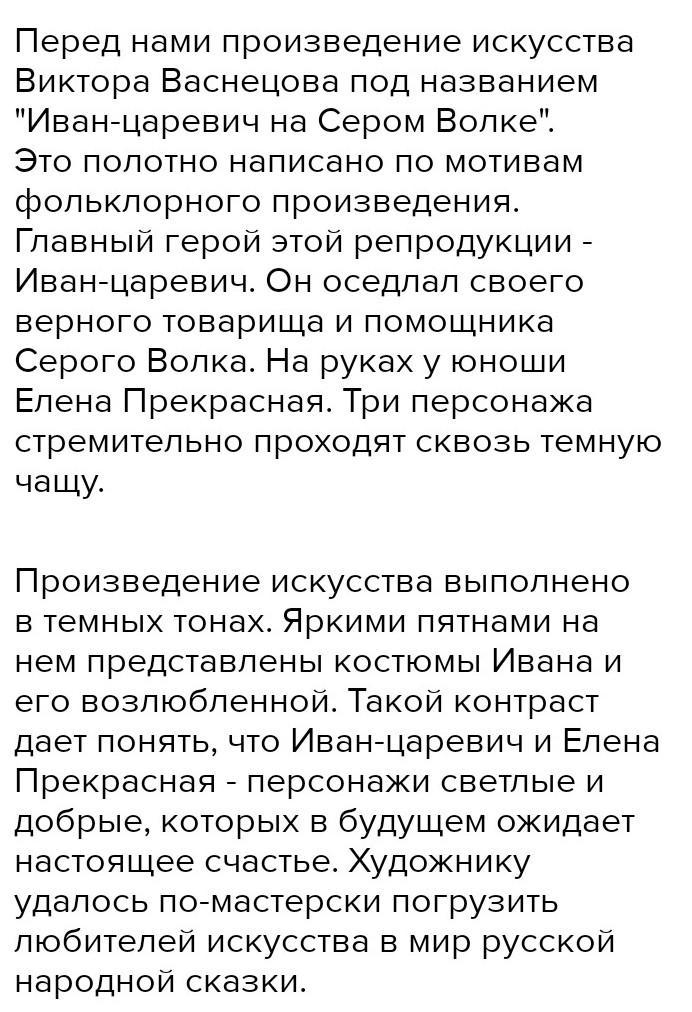 Перед нами произведение искусства Виктора Васнецова под названием "Иван-царевич на Сером Волке". Это полотно написано по мотивам фольклорного произведения. Главный герой этой репродукции - Иван-царевич. Он оседлал своего верного товарища и помощника Серого Волка. На руках у юноши Елена Прекрасная. Три персонажа стремительно проходят сквозь темную чащу.

Произведение искусства выполнено в темных тонах. Яркими пятнами на нем представлены костюмы Ивана и его возлюбленной. Такой контраст дает понять, что Иван-царевич и Елена Прекрасная - персонажи светлые и добрые, которых в будущем ожидает настоящее счастье. Художнику удалось по-мастерски погрузить любителей искусства в мир русской народной сказки.